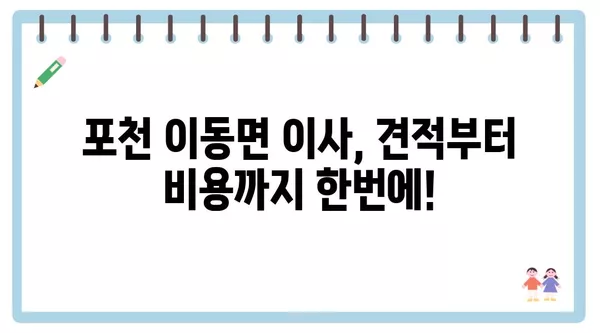 포천 이동면 이사, 견적부터 비용까지 한번에!